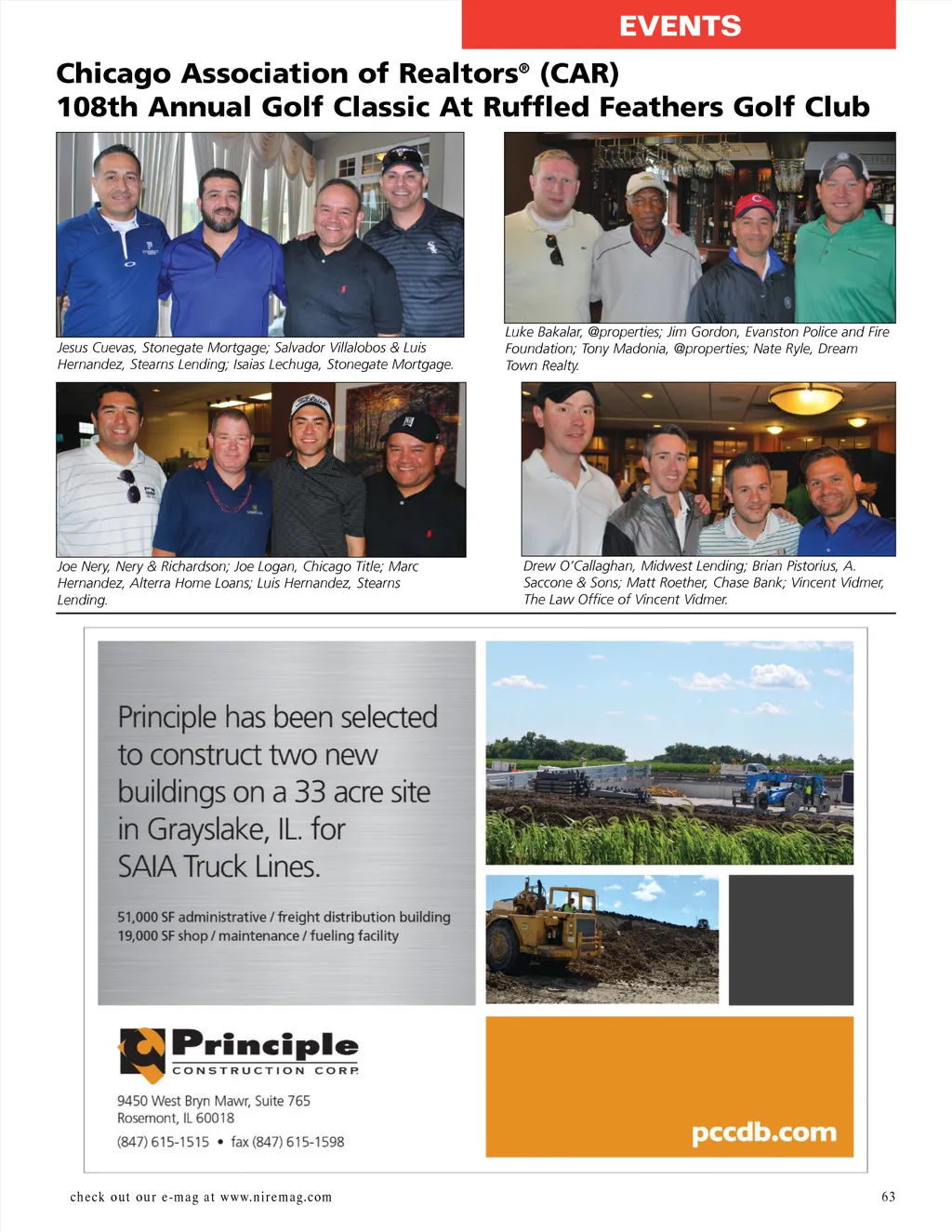 EVENTS

Chicago Association of Realtors® (CAR)
108th Annual Golf Classic At Ruffled Feathers Golf Club

Jesus Cuevas, Stonegate Mortgage; Salvador Villalobos & Luis Hernandez, Stearns Lending; Isaias Lechuga, Stonegate Mortgage.

Luke Bakalar, @properties; Jim Gordon, Evanston Police and Fire Foundation; Tony Madonia, @properties; Nate Ryle, Dream Town Realty.

Joe Nery, Nery & Richardson; Joe Logan, Chicago Title; Marc Hernandez, Alterra Home Loans; Luis Hernandez, Stearns Lending.

Drew O'Callaghan, Midwest Lending; Brian Pistorius, A. Saccone & Sons; Matt Roether, Chase Bank; Vincent Vidmer, The Law Office of Vincent Vidmer.

Principle has been selected to construct two new buildings on a 33 acre site in Grayslake, IL. for SAIA Truck Lines.

51,000 SF administrative / freight distribution building
19,000 SF shop / maintenance / fueling facility

Principle
CONSTRUCTION CORP.

9450 West Bryn Mawr, Suite 765
Rosemont, IL 60018
(847) 615-1515 • fax (847) 615-1598

pccdb.com

check out our e-mag at www.niremag.com

63